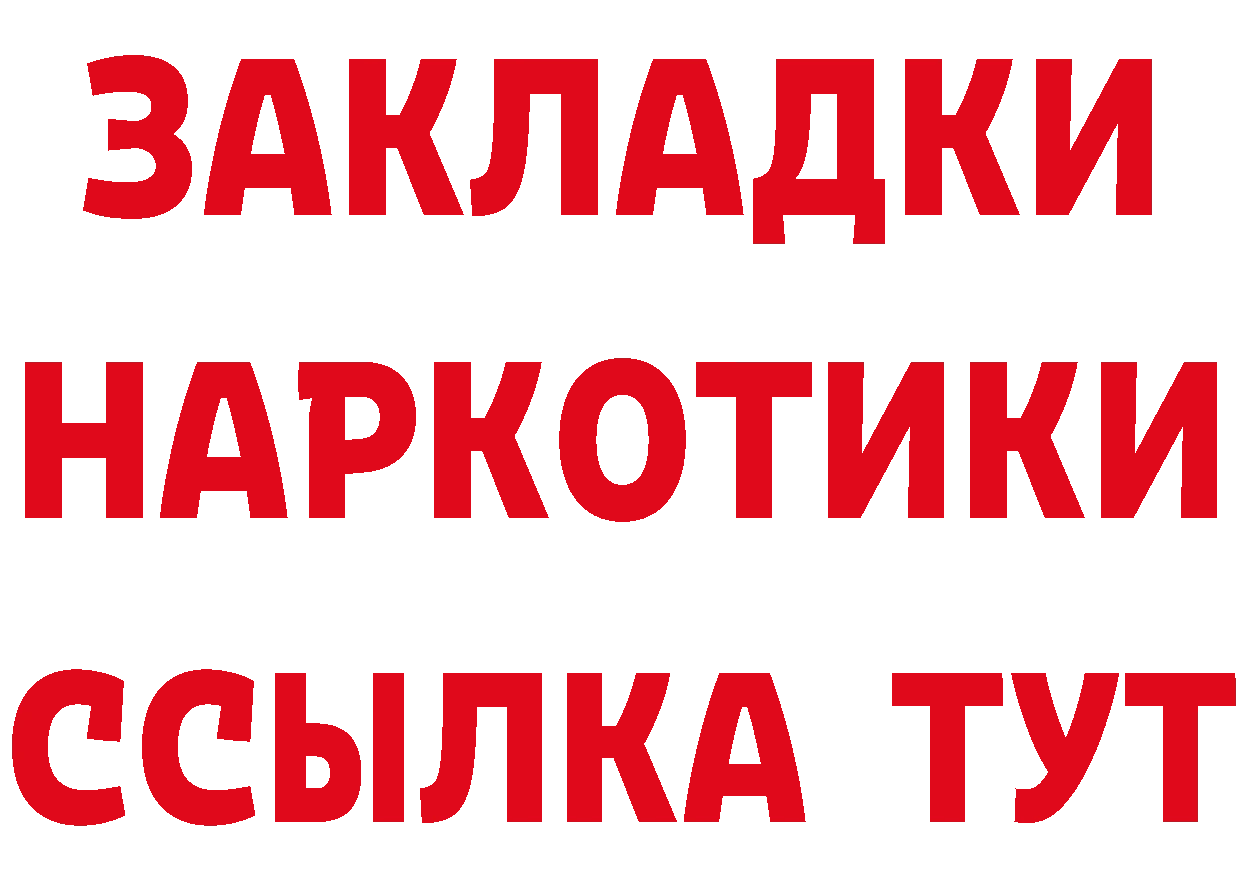 ЗАКЛАДКИ НАРКОТИКИ ССЫЛКА ТУТ